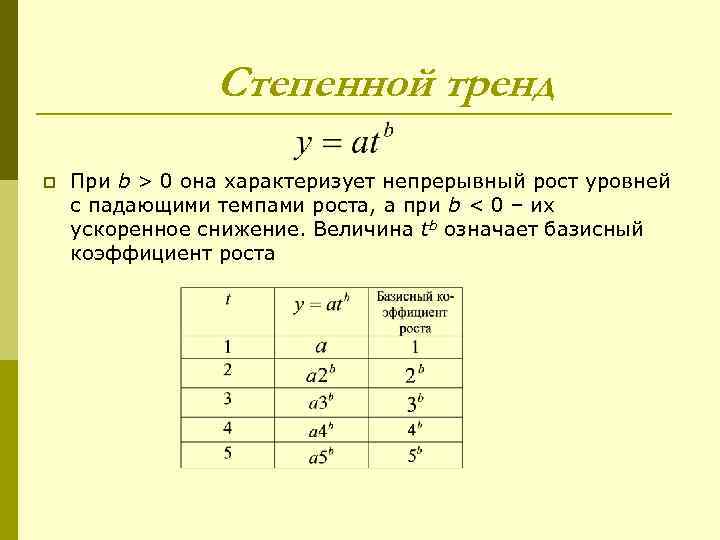 Степенной тренд

$y = at^b$

При $b > 0$ она характеризует непрерывный рост уровней с падающими темпами роста, а при $b < 0$ – их ускоренное снижение. Величина $t^b$ означает базисный коэффициент роста

| $t$ | $y = at^b$ | Базисный коэффициент роста |
|---|---|---|
| 1 | $a$ | 1 |
| 2 | $a2^b$ | $2^b$ |
| 3 | $a3^b$ | $3^b$ |
| 4 | $a4^b$ | $4^b$ |
| 5 | $a5^b$ | $5^b$ |